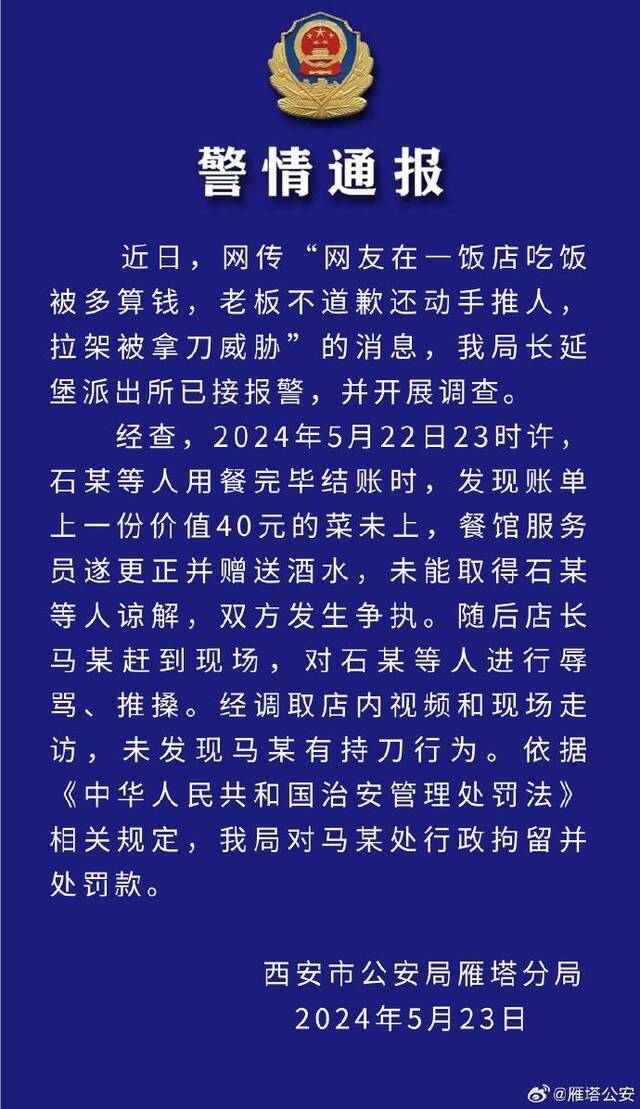 警情通报

近日，网传“网友在一饭店吃饭被多算钱，老板不道歉还动手推人，拉架被拿刀威胁”的消息，我局长延堡派出所已接报警，并开展调查。

经查，2024年5月22日23时许，石某等人用餐完毕结账时，发现账单上一份价值40元的菜未上，餐馆服务员遂更正并赠送酒水，未能取得石某等人谅解，双方发生争执。随后店长马某赶到现场，对石某等人进行辱骂、推搡。经调取店内视频和现场走访，未发现马某有持刀行为。依据《中华人民共和国治安管理处罚法》相关规定，我局对马某处行政拘留并处罚款。

西安市公安局雁塔分局
2024年5月23日

@雁塔公安